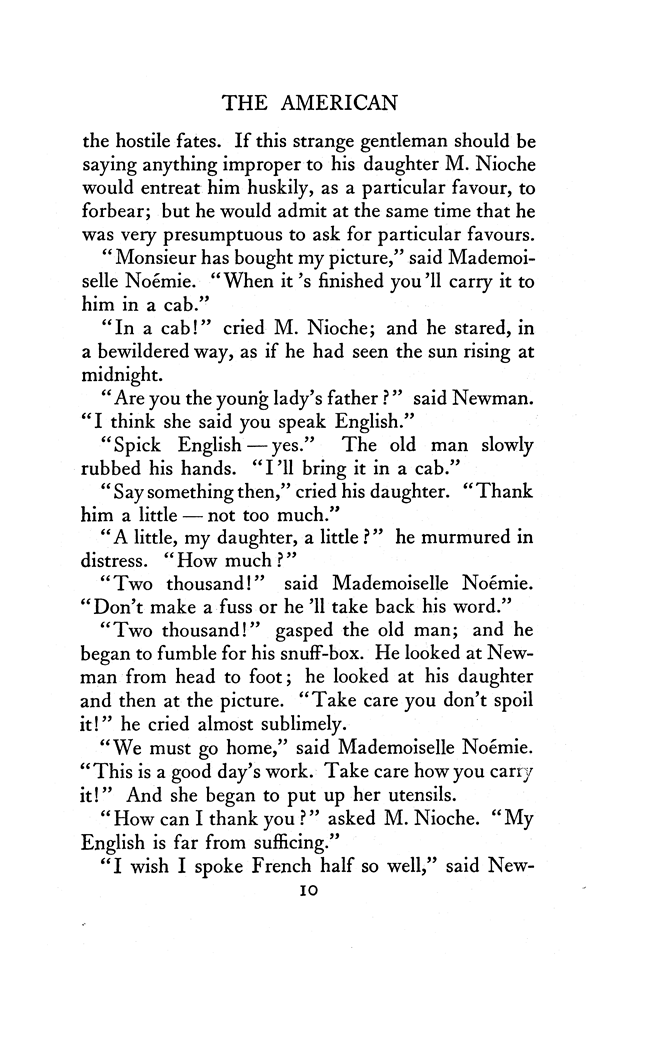 THE AMERICAN

the hostile fates. If this strange gentleman should be saying anything improper to his daughter M. Nioche would entreat him huskily, as a particular favour, to forbear; but he would admit at the same time that he was very presumptuous to ask for particular favours.

"Monsieur has bought my picture," said Mademoiselle Noémie. "When it 's finished you 'll carry it to him in a cab."

"In a cab!" cried M. Nioche; and he stared, in a bewildered way, as if he had seen the sun rising at midnight.

"Are you the young lady's father?" said Newman. "I think she said you speak English."

"Spick English — yes." The old man slowly rubbed his hands. "I 'll bring it in a cab."

"Say something then," cried his daughter. "Thank him a little — not too much."

"A little, my daughter, a little?" he murmured in distress. "How much?"

"Two thousand!" said Mademoiselle Noémie. "Don't make a fuss or he 'll take back his word."

"Two thousand!" gasped the old man; and he began to fumble for his snuff-box. He looked at Newman from head to foot; he looked at his daughter and then at the picture. "Take care you don't spoil it!" he cried almost sublimely.

"We must go home," said Mademoiselle Noémie. "This is a good day's work. Take care how you carry it!" And she began to put up her utensils.

"How can I thank you?" asked M. Nioche. "My English is far from sufficing."

"I wish I spoke French half so well," said New-

10